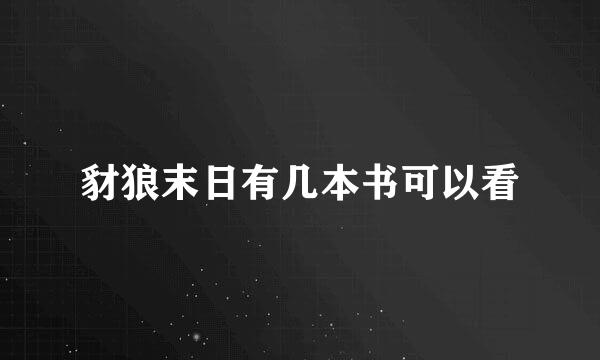 豺狼末日有几本书可以看